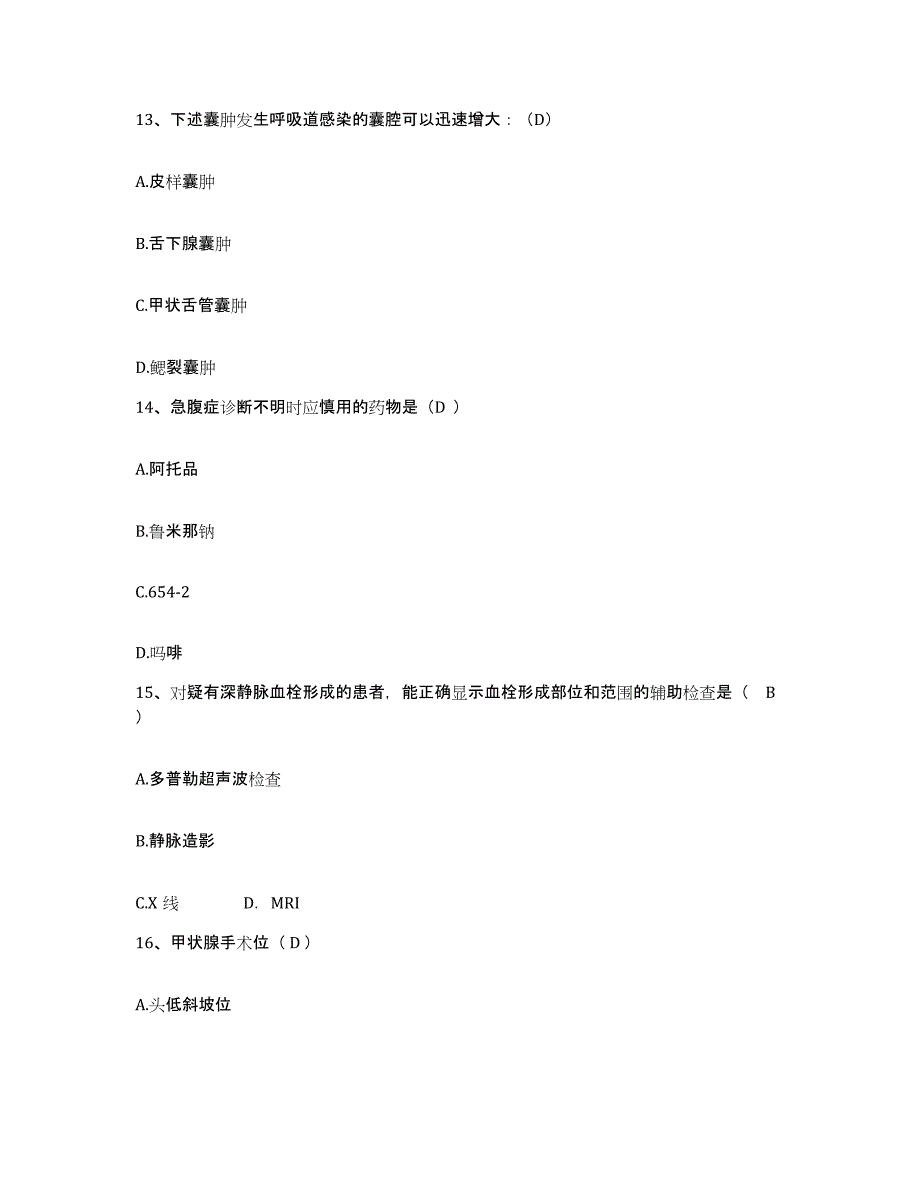 13、下述囊肿发生呼吸道感染的囊腔可以迅速增大：（D）

A.皮样囊肿

B.舌下腺囊肿

C.甲状舌管囊肿

D.鳃裂囊肿

14、急腹症诊断不明时应慎用的药物是（D ）

A.阿托品

B.鲁米那钠

C.654-2

D.吗啡

15、对疑有深静脉血栓形成的患者，能正确显示血栓形成部位和范围的辅助检查是（ B ）

A.多普勒超声波检查

B.静脉造影

C.X 线 D. MRI

16、甲状腺手术位（ D ）

A.头低斜坡位